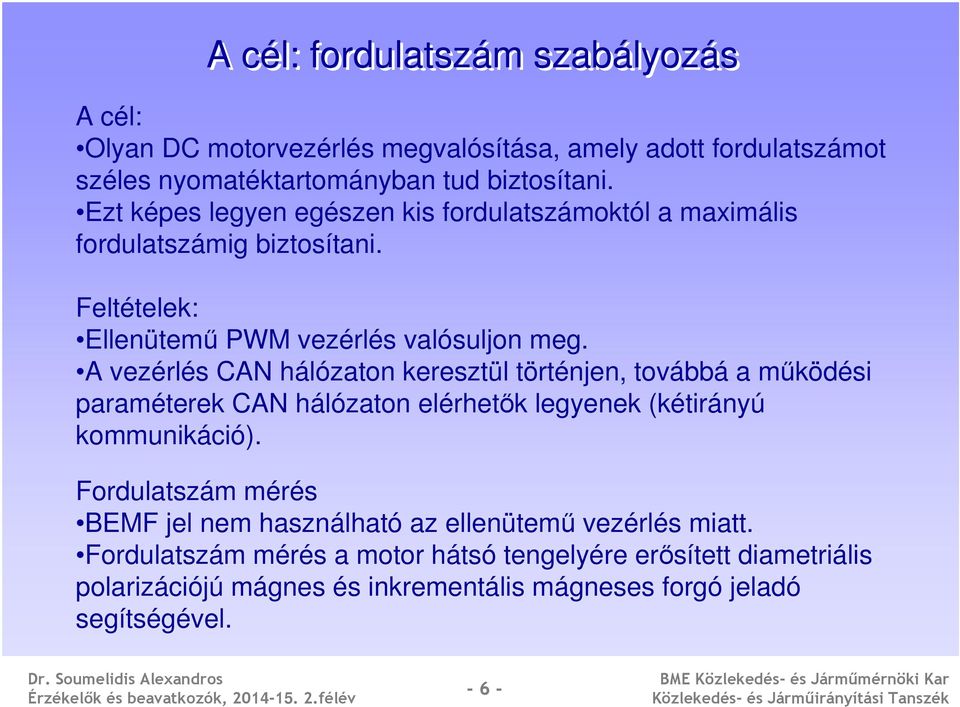 A cél: fordulatszám szabályozás

A cél:
•Olyan DC motorvezérlés megvalósítása, amely adott fordulatszámot széles nyomatéktartományban tud biztosítani.
•Ezt képes legyen egészen kis fordulatszámoktól a maximális fordulatszámig biztosítani.

Feltételek:
•Ellenütemű PWM vezérlés valósuljon meg.
•A vezérlés CAN hálózaton keresztül történjen, továbbá a működési paraméterek CAN hálózaton elérhetők legyenek (kétirányú kommunikáció).

Fordulatszám mérés
•BEMF jel nem használható az ellenütemű vezérlés miatt.
•Fordulatszám mérés a motor hátsó tengelyére erősített diametriális polarizációjú mágnes és inkrementális mágneses forgó jeladó segítségével.

Dr. Soumelidis Alexandros
Érzékelők és beavatkozók, 2014-15. 2.félév

- 6 -

BME Közlekedés- és Járműmérnöki Kar
Közlekedés- és Járműirányítási Tanszék